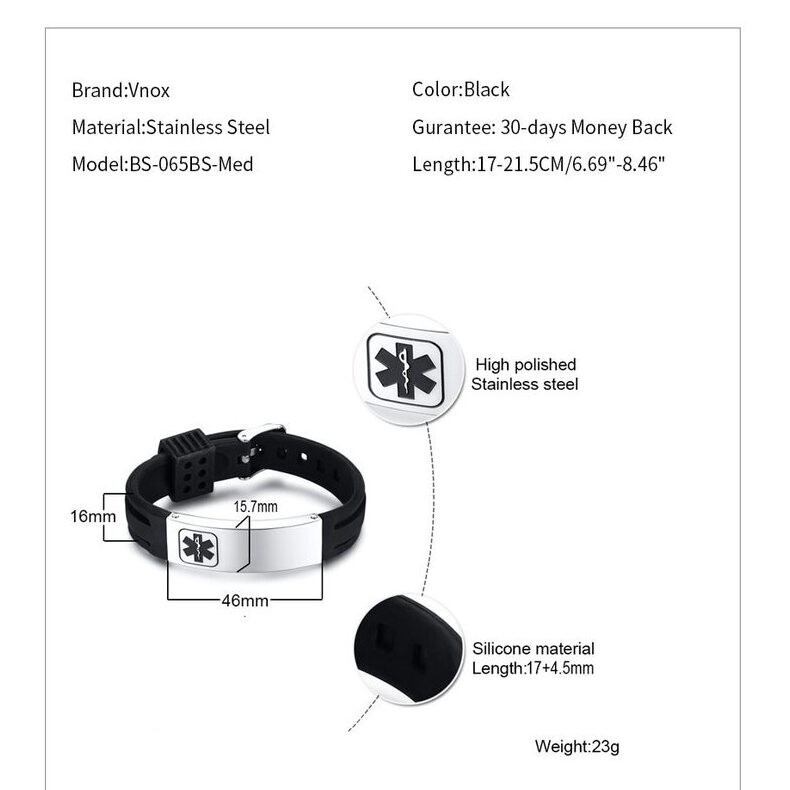 Brand:Vnox

Material:Stainless Steel

Model:BS-065BS-Med

Color:Black

Gurantee: 30-days Money Back

Length:17-21.5CM/6.69"-8.46"

High polished Stainless steel

16mm

15.7mm

46mm

Silicone material Length:17+4.5mm

Weight:23g